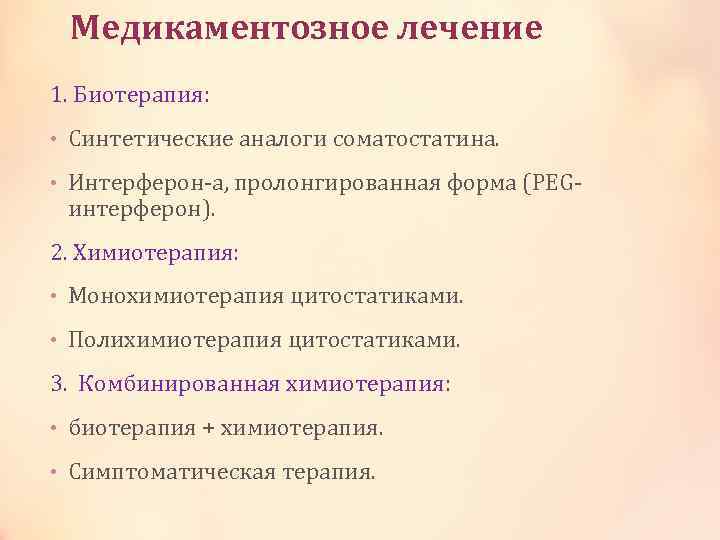 Медикаментозное лечение

1. Биотерапия:

• Синтетические аналоги соматостатина.

• Интерферон-а, пролонгированная форма (PEG-интерферон).

2. Химиотерапия:

• Монохимиотерапия цитостатиками.

• Полихимиотерапия цитостатиками.

3. Комбинированная химиотерапия:

• биотерапия + химиотерапия.

• Симптоматическая терапия.